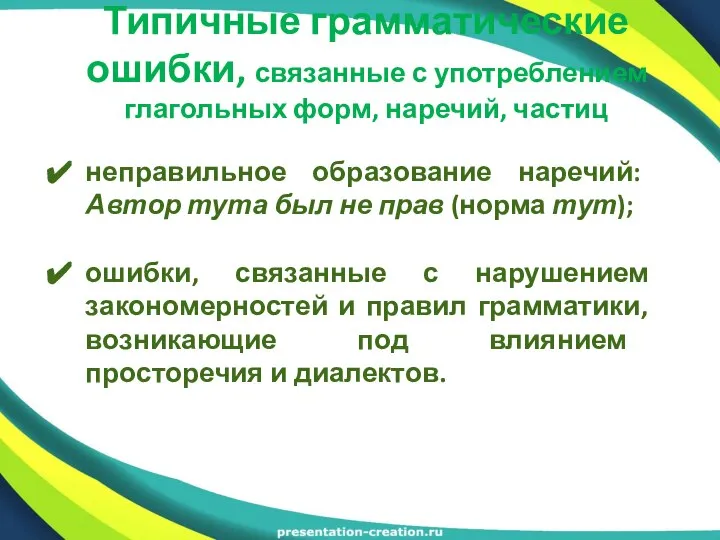 Типичные грамматические ошибки, связанные с употреблением глагольных форм, наречий, частиц

✔ неправильное образование наречий: Автор тута был не прав (норма тут);

✔ ошибки, связанные с нарушением закономерностей и правил грамматики, возникающие под влиянием просторечия и диалектов.

presentation-creation.ru